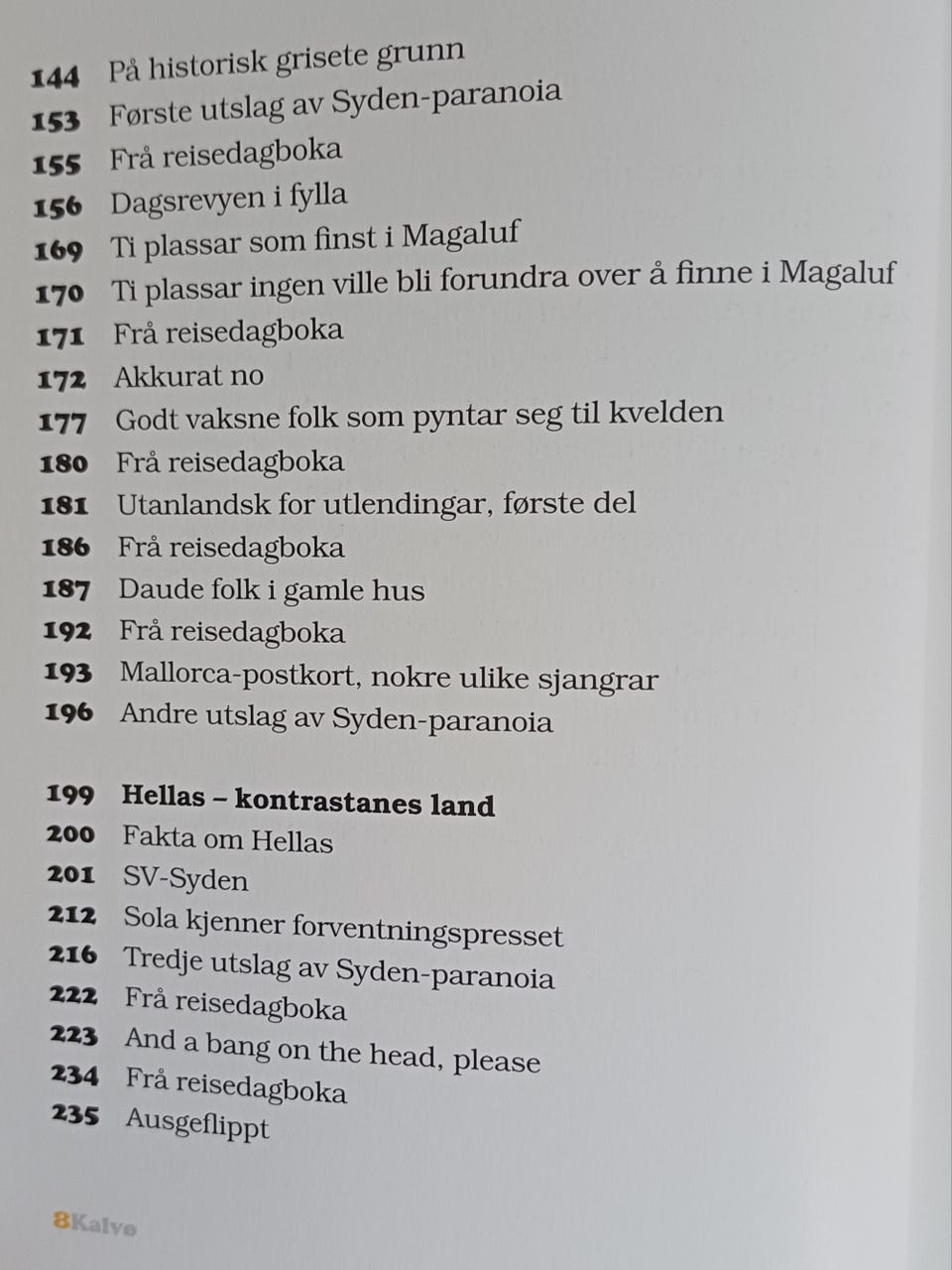 144 På historisk grisete grunn
153 Første utslag av Syden-paranoia
155 Frå reisedagboka
156 Dagsrevyen i fylla
169 Ti plassar som finst i Magaluf
170 Ti plassar ingen ville bli forundra over å finne i Magaluf
171 Frå reisedagboka
172 Akkurat no
177 Godt vaksne folk som pyntar seg til kvelden
180 Frå reisedagboka
181 Utanlandsk for utlendingar, første del
186 Frå reisedagboka
187 Daude folk i gamle hus
192 Frå reisedagboka
193 Mallorca-postkort, nokre ulike sjangrar
196 Andre utslag av Syden-paranoia

199 Hellas – kontrastanes land
200 Fakta om Hellas
201 SV-Syden
212 Sola kjenner forventningspresset
216 Tredje utslag av Syden-paranoia
222 Frå reisedagboka
223 And a bang on the head, please
234 Frå reisedagboka
235 Ausgeflippt

8Kalvø